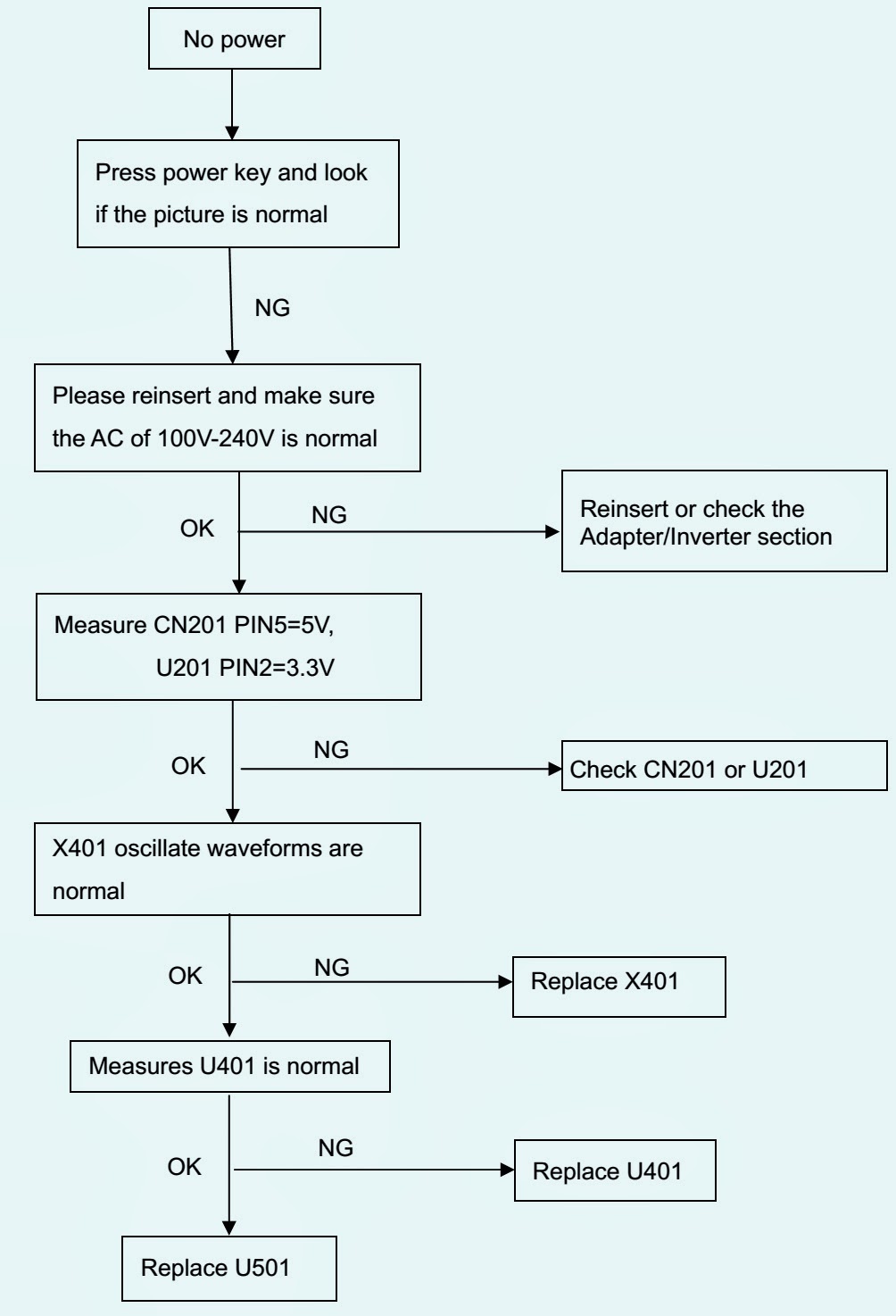 No power

Press power key and look if the picture is normal

NG

Please reinsert and make sure the AC of 100V-240V is normal

OK

NG

Reinsert or check the Adapter/Inverter section

Measure CN201 PIN5=5V, U201 PIN2=3.3V

OK

NG

Check CN201 or U201

X401 oscillate waveforms are normal

OK

NG

Replace X401

Measures U401 is normal

OK

NG

Replace U401

Replace U501